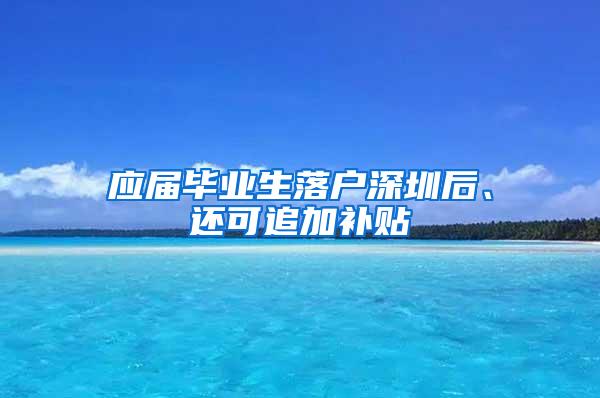 应届毕业生落户深圳后、还可追加补贴